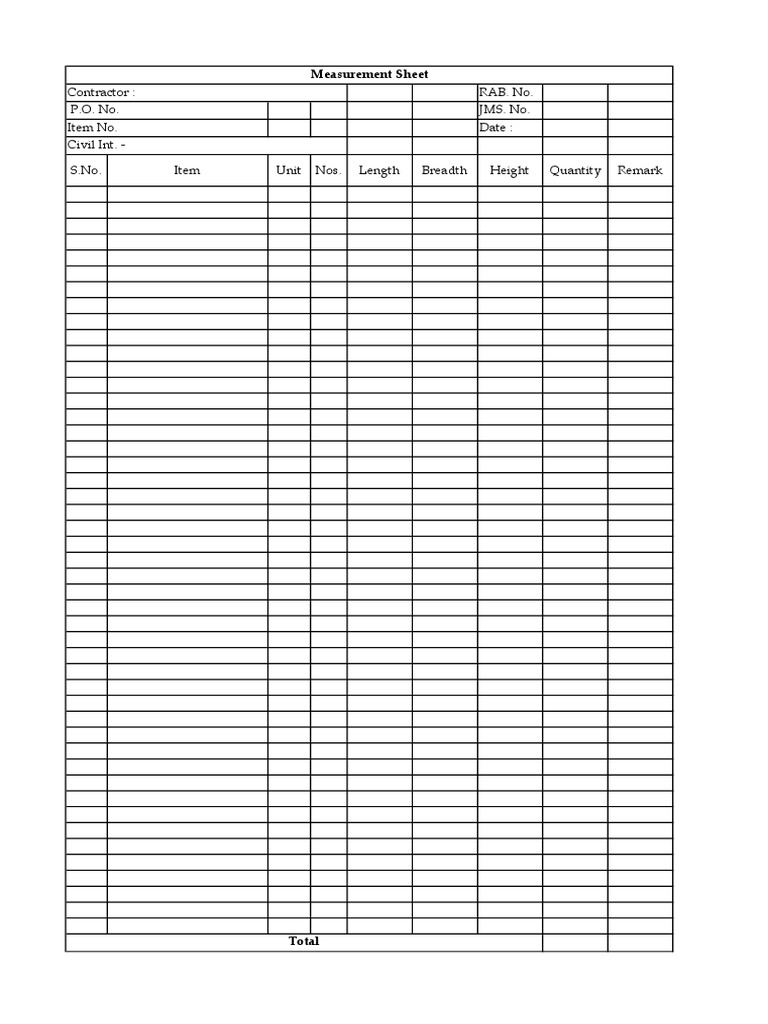 Measurement Sheet

Contractor :
RAB. No.
P.O. No.
JMS. No.
Item No.
Date :
Civil Int. -

| S.No. | Item | Unit | Nos. | Length | Breadth | Height | Quantity | Remark |
|---|---|---|---|---|---|---|---|---|
| | | | | | | | | |
| Total | | | | | | | | |